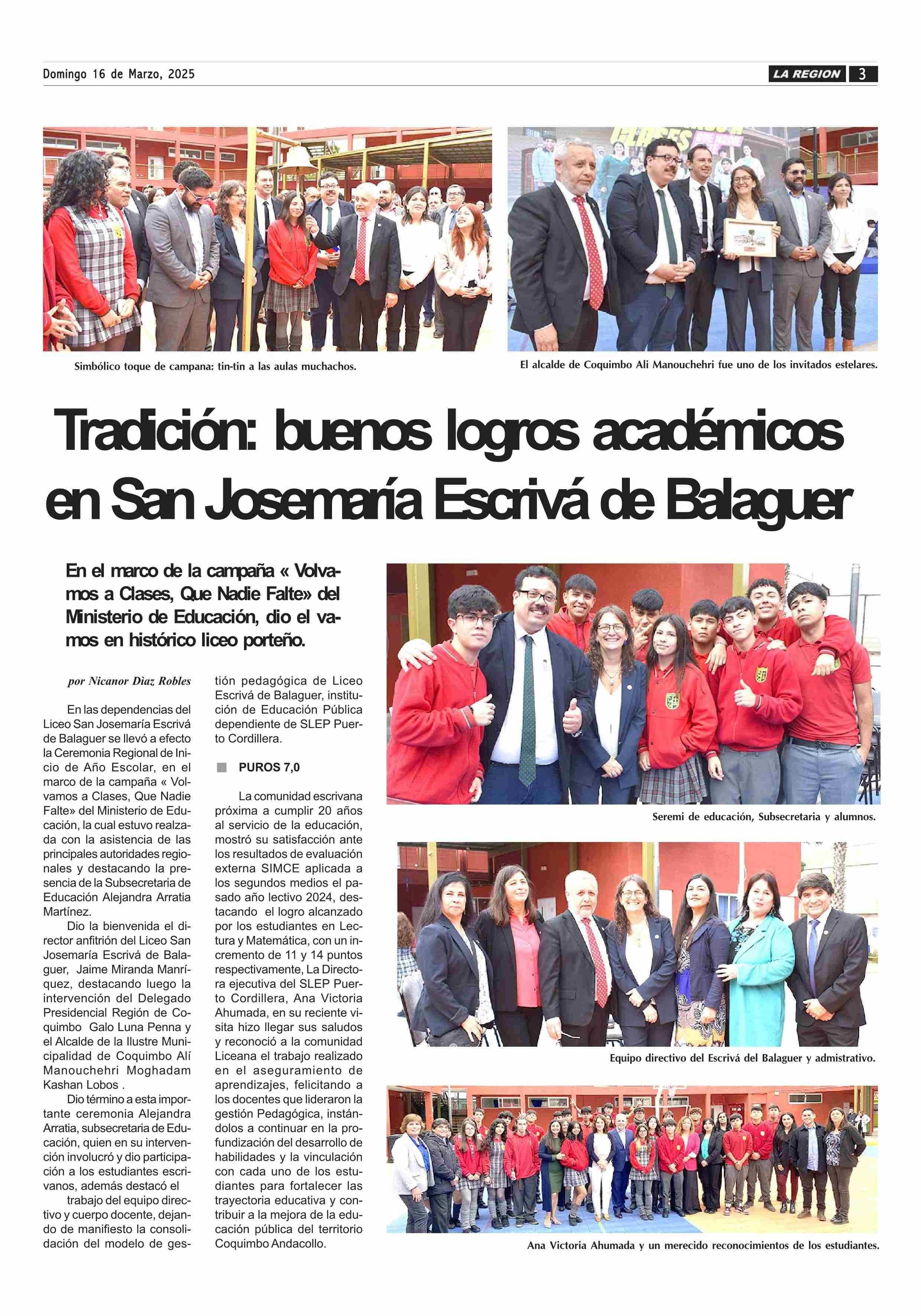 Domingo 16 de Marzo, 2025

LA REGION 3

Simbólico toque de campana: tin-tin a las aulas muchachos.

El alcalde de Coquimbo Ali Manouchehri fue uno de los invitados estelares.

Tradición: buenos logros académicos en San Josemaría Escrivá de Balaguer

En el marco de la campaña « Volvamos a Clases, Que Nadie Falte» del Ministerio de Educación, dio el vamos en histórico liceo porteño.

por Nicanor Dìaz Robles

En las dependencias del Liceo San Josemaría Escrivá de Balaguer se llevó a efecto la Ceremonia Regional de Inicio de Año Escolar, en el marco de la campaña « Volvamos a Clases, Que Nadie Falte» del Ministerio de Educación, la cual estuvo realzada con la asistencia de las principales autoridades regionales y destacando la presencia de la Subsecretaria de Educación Alejandra Arratia Martínez.

Dio la bienvenida el director anfitrión del Liceo San Josemaría Escrivá de Balaguer, Jaime Miranda Manríquez, destacando luego la intervención del Delegado Presidencial Región de Coquimbo Galo Luna Penna y el Alcalde de la Ilustre Municipalidad de Coquimbo Alí Manouchehri Moghadam Kashan Lobos .

Dio término a esta importante ceremonia Alejandra Arratia, subsecretaria de Educación, quien en su intervención involucró y dio participación a los estudiantes escrivanos, además destacó el trabajo del equipo directivo y cuerpo docente, dejando de manifiesto la consolidación del modelo de gestión pedagógica de Liceo Escrivá de Balaguer, institución de Educación Pública dependiente de SLEP Puerto Cordillera.

PUROS 7,0

La comunidad escrivana próxima a cumplir 20 años al servicio de la educación, mostró su satisfacción ante los resultados de evaluación externa SIMCE aplicada a los segundos medios el pasado año lectivo 2024, destacando el logro alcanzado por los estudiantes en Lectura y Matemática, con un incremento de 11 y 14 puntos respectivamente, La Directora ejecutiva del SLEP Puerto Cordillera, Ana Victoria Ahumada, en su reciente visita hizo llegar sus saludos y reconoció a la comunidad Liceana el trabajo realizado en el aseguramiento de aprendizajes, felicitando a los docentes que lideraron la gestión Pedagógica, instándolos a continuar en la profundización del desarrollo de habilidades y la vinculación con cada uno de los estudiantes para fortalecer las trayectoria educativa y contribuir a la mejora de la educación pública del territorio Coquimbo Andacollo.

Seremi de educación, Subsecretaria y alumnos.

Equipo directivo del Escrivá del Balaguer y admistrativo.

Ana Victoria Ahumada y un merecido reconocimientos de los estudiantes.